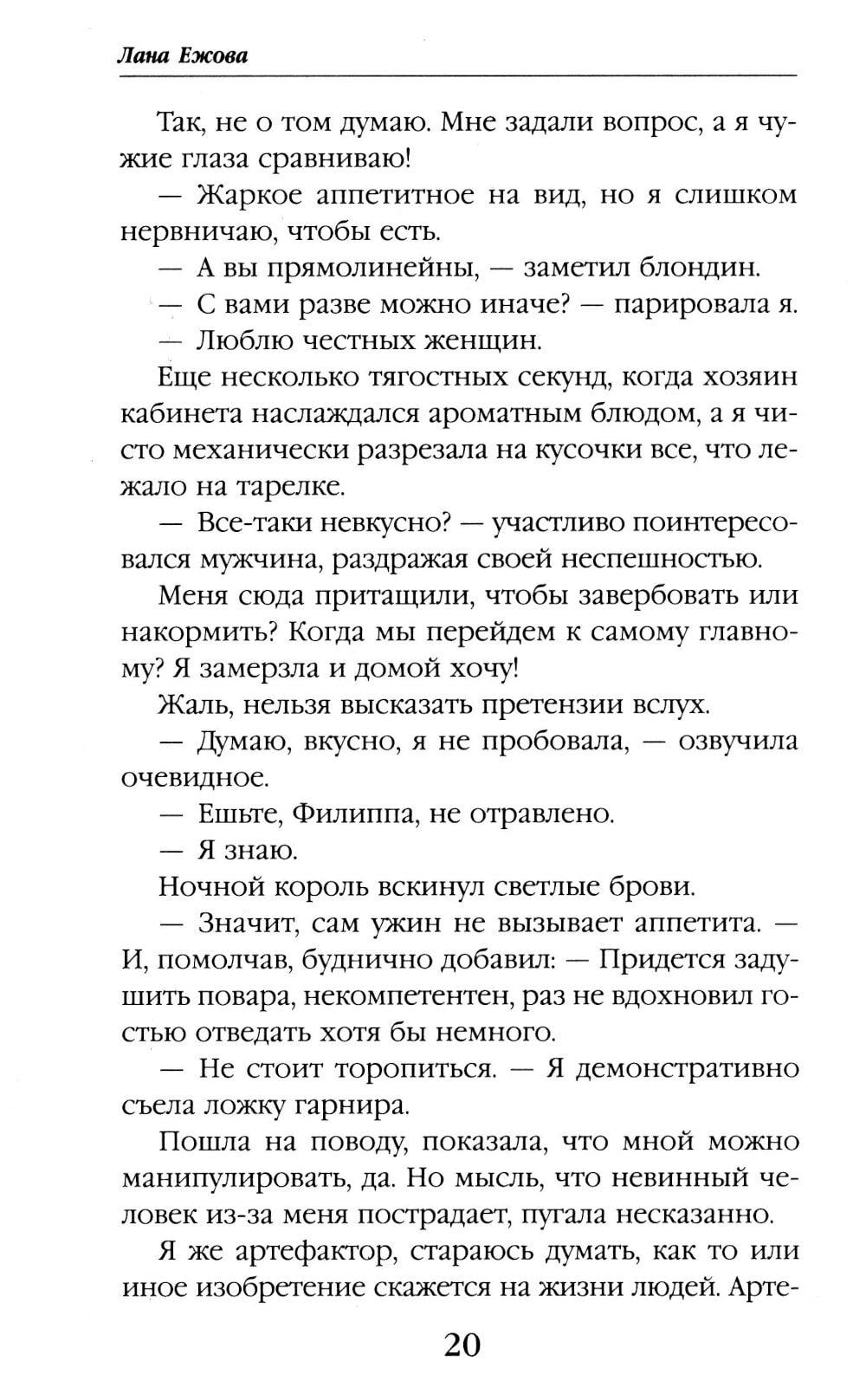 Лана Ежова

Так, не о том думаю. Мне задали вопрос, а я чужие глаза сравниваю!

— Жаркое аппетитное на вид, но я слишком нервничаю, чтобы есть.

— А вы прямолинейны, — заметил блондин.

— С вами разве можно иначе? — парировала я.

— Люблю честных женщин.

Еще несколько тягостных секунд, когда хозяин кабинета наслаждался ароматным блюдом, а я чисто механически разрезала на кусочки все, что лежало на тарелке.

— Все-таки невкусно? — участливо поинтересовался мужчина, раздражая своей неспешностью.

Меня сюда притащили, чтобы завербовать или накормить? Когда мы перейдем к самому главному? Я замерзла и домой хочу!

Жаль, нельзя высказать претензии вслух.

— Думаю, вкусно, я не пробовала, — озвучила очевидное.

— Ешьте, Филиппа, не отравлено.

— Я знаю.

Ночной король вскинул светлые брови.

— Значит, сам ужин не вызывает аппетита. — И, помолчав, буднично добавил: — Придется задушить повара, некомпетентен, раз не вдохновил гостью отведать хотя бы немного.

— Не стоит торопиться. — Я демонстративно съела ложку гарнира.

Пошла на поводу, показала, что мной можно манипулировать, да. Но мысль, что невинный человек из-за меня пострадает, пугала несказанно.

Я же артефактор, стараюсь думать, как то или иное изобретение скажется на жизни людей. Арте-

20